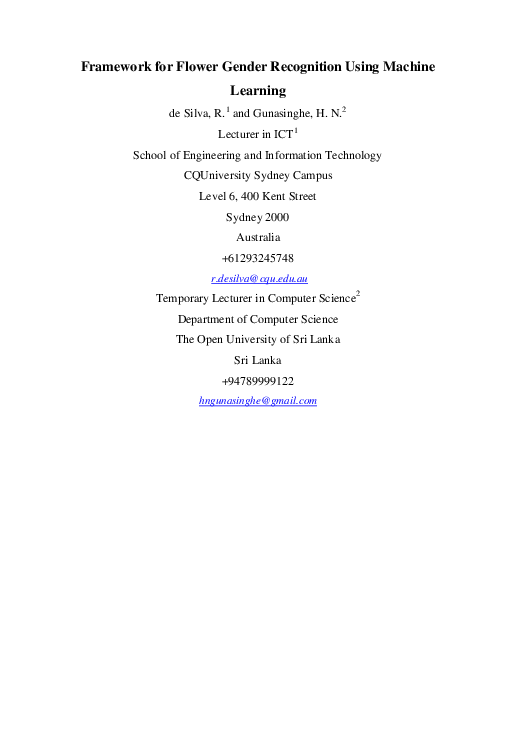 Framework for Flower Gender Recognition Using Machine Learning

de Silva, R.$^{1}$ and Gunasinghe, H. N.$^{2}$

Lecturer in ICT$^{1}$

School of Engineering and Information Technology

CQUniversity Sydney Campus

Level 6, 400 Kent Street

Sydney 2000

Australia

+61293245748

r.desilva@cqu.edu.au

Temporary Lecturer in Computer Science$^{2}$

Department of Computer Science

The Open University of Sri Lanka

Sri Lanka

+94789999122

hngunasinghe@gmail.com